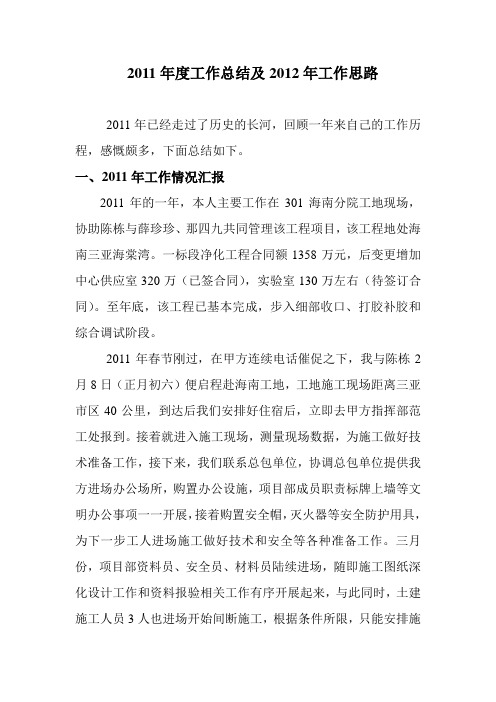 2011 年度工作总结及 2012 年工作思路

2011 年已经走过了历史的长河，回顾一年来自己的工作历程，感慨颇多，下面总结如下。

一、2011 年工作情况汇报

2011 年的一年，本人主要工作在 301 海南分院工地现场，协助陈栋与薛珍珍、那四九共同管理该工程项目，该工程地处海南三亚海棠湾。一标段净化工程合同额 1358 万元，后变更增加中心供应室 320 万（已签合同），实验室 130 万左右（待签订合同）。至年底，该工程已基本完成，步入细部收口、打胶补胶和综合调试阶段。

2011 年春节刚过，在甲方连续电话催促之下，我与陈栋 2 月 8 日（正月初六）便启程赴海南工地，工地施工现场距离三亚市区 40 公里，到达后我们安排好住宿后，立即去甲方指挥部范工处报到。接着就进入施工现场，测量现场数据，为施工做好技术准备工作，接下来，我们联系总包单位，协调总包单位提供我方进场办公场所，购置办公设施，项目部成员职责标牌上墙等文明办公事项一一开展，接着购置安全帽，灭火器等安全防护用具，为下一步工人进场施工做好技术和安全等各种准备工作。三月份，项目部资料员、安全员、材料员陆续进场，随即施工图纸深化设计工作和资料报验相关工作有序开展起来，与此同时，土建施工人员 3 人也进场开始间断施工，根据条件所限，只能安排施